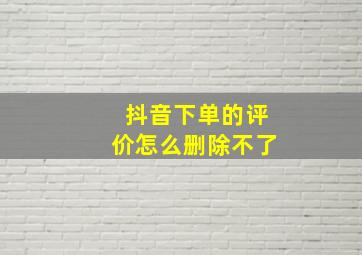 抖音下单的评价怎么删除不了